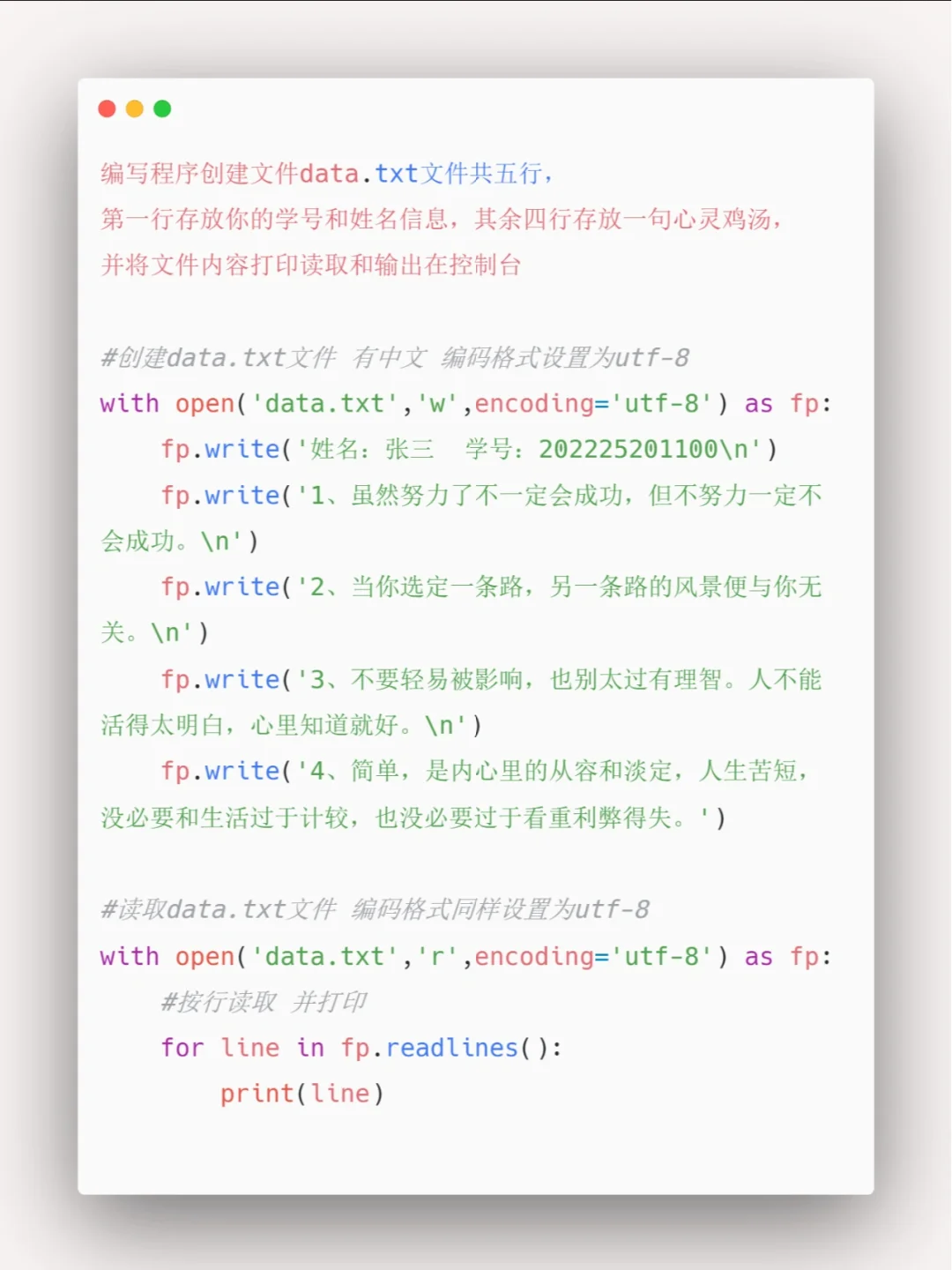 编写程序创建文件data.txt文件共五行，
第一行存放你的学号和姓名信息，其余四行存放一句心灵鸡汤，
并将文件内容打印读取和输出在控制台

#创建data.txt文件 有中文 编码格式设置为utf-8
with open('data.txt','w',encoding='utf-8') as fp:
    fp.write('姓名：张三  学号：202225201100\n')
    fp.write('1、虽然努力了不一定会成功，但不努力一定不会成功。\n')
    fp.write('2、当你选定一条路，另一条路的风景便与你无关。\n')
    fp.write('3、不要轻易被影响，也别太过有理智。人不能活得太明白，心里知道就好。\n')
    fp.write('4、简单，是内心里的从容和淡定，人生苦短，没必要和生活过于计较，也没必要过于看重利弊得失。')

#读取data.txt文件 编码格式同样设置为utf-8
with open('data.txt','r',encoding='utf-8') as fp:
    #按行读取 并打印
    for line in fp.readlines():
        print(line)